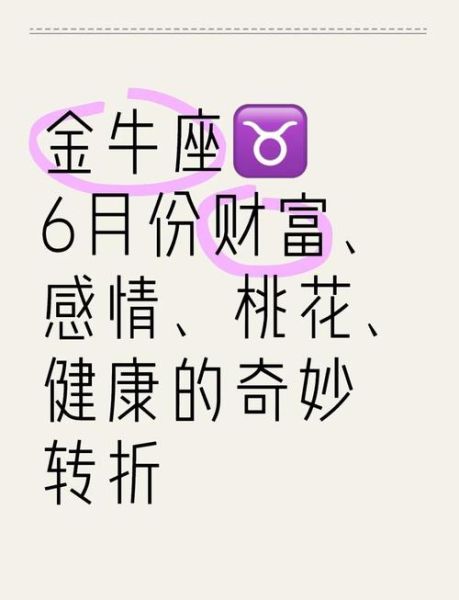 金牛座♉
6月份财富、感情、桃花、健康的奇妙转折